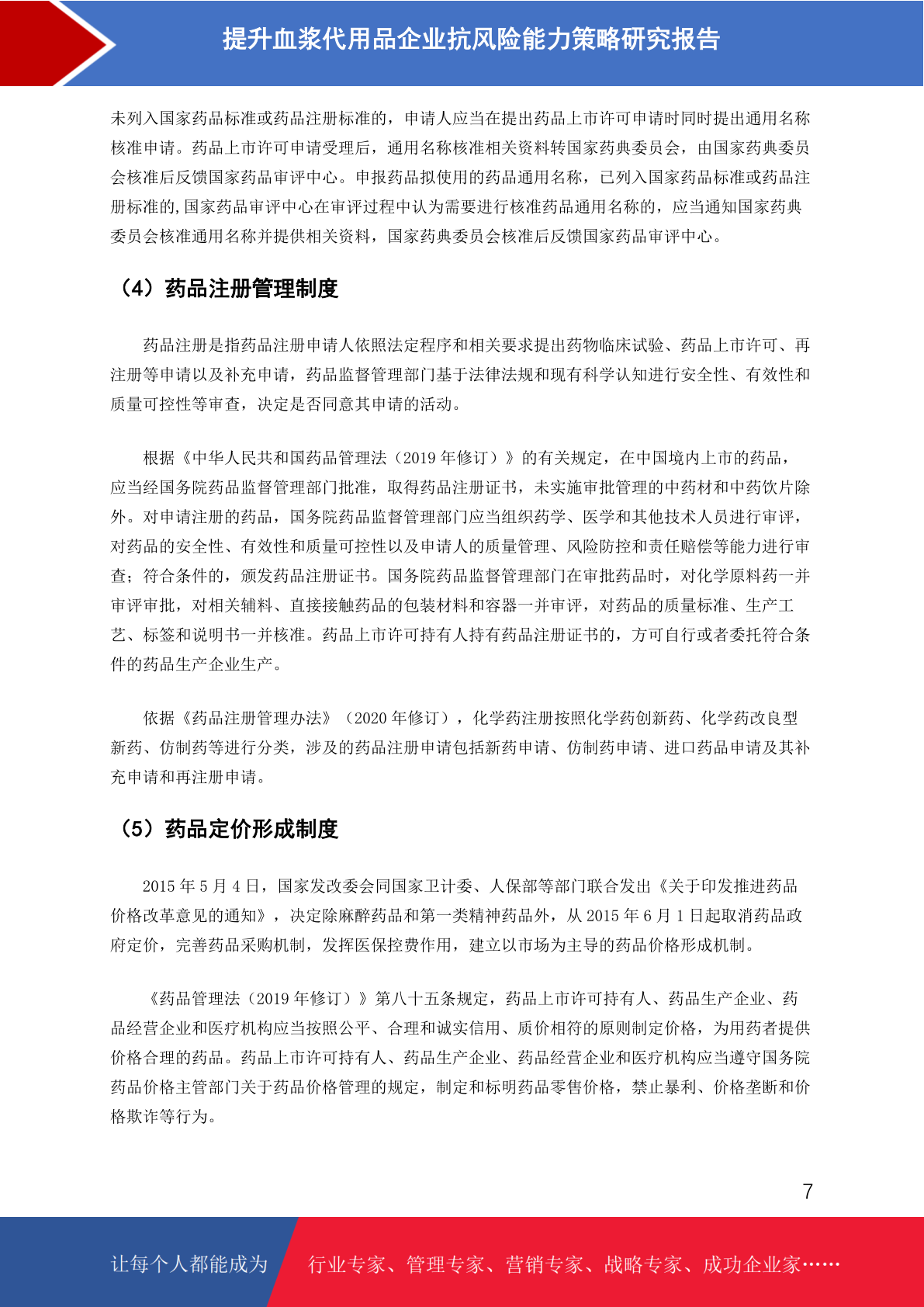 提升血浆代用品企业抗风险能力策略研究报告

未列入国家药品标准或药品注册标准的，申请人应当在提出药品上市许可申请时同时提出通用名称核准申请。药品上市许可申请受理后，通用名称核准相关资料转国家药典委员会，由国家药典委员会核准后反馈国家药品审评中心。申报药品拟使用的药品通用名称，已列入国家药品标准或药品注册标准的,国家药品审评中心在审评过程中认为需要进行核准药品通用名称的，应当通知国家药典委员会核准通用名称并提供相关资料，国家药典委员会核准后反馈国家药品审评中心。

（4）药品注册管理制度

药品注册是指药品注册申请人依照法定程序和相关要求提出药物临床试验、药品上市许可、再注册等申请以及补充申请，药品监督管理部门基于法律法规和现有科学认知进行安全性、有效性和质量可控性等审查，决定是否同意其申请的活动。

根据《中华人民共和国药品管理法（2019 年修订）》的有关规定，在中国境内上市的药品，应当经国务院药品监督管理部门批准，取得药品注册证书，未实施审批管理的中药材和中药饮片除外。对申请注册的药品，国务院药品监督管理部门应当组织药学、医学和其他技术人员进行审评，对药品的安全性、有效性和质量可控性以及申请人的质量管理、风险防控和责任赔偿等能力进行审查；符合条件的，颁发药品注册证书。国务院药品监督管理部门在审批药品时，对化学原料药一并审评审批，对相关辅料、直接接触药品的包装材料和容器一并审评，对药品的质量标准、生产工艺、标签和说明书一并核准。药品上市许可持有人持有药品注册证书的，方可自行或者委托符合条件的药品生产企业生产。

依据《药品注册管理办法》（2020 年修订），化学药注册按照化学药创新药、化学药改良型新药、仿制药等进行分类，涉及的药品注册申请包括新药申请、仿制药申请、进口药品申请及其补充申请和再注册申请。

（5）药品定价形成制度

2015 年 5 月 4 日，国家发改委会同国家卫计委、人保部等部门联合发出《关于印发推进药品价格改革意见的通知》，决定除麻醉药品和第一类精神药品外，从 2015 年 6 月 1 日起取消药品政府定价，完善药品采购机制，发挥医保控费作用，建立以市场为主导的药品价格形成机制。

《药品管理法（2019 年修订）》第八十五条规定，药品上市许可持有人、药品生产企业、药品经营企业和医疗机构应当按照公平、合理和诚实信用、质价相符的原则制定价格，为用药者提供价格合理的药品。药品上市许可持有人、药品生产企业、药品经营企业和医疗机构应当遵守国务院药品价格主管部门关于药品价格管理的规定，制定和标明药品零售价格，禁止暴利、价格垄断和价格欺诈等行为。

7

让每个人都能成为 行业专家、管理专家、营销专家、战略专家、成功企业家……